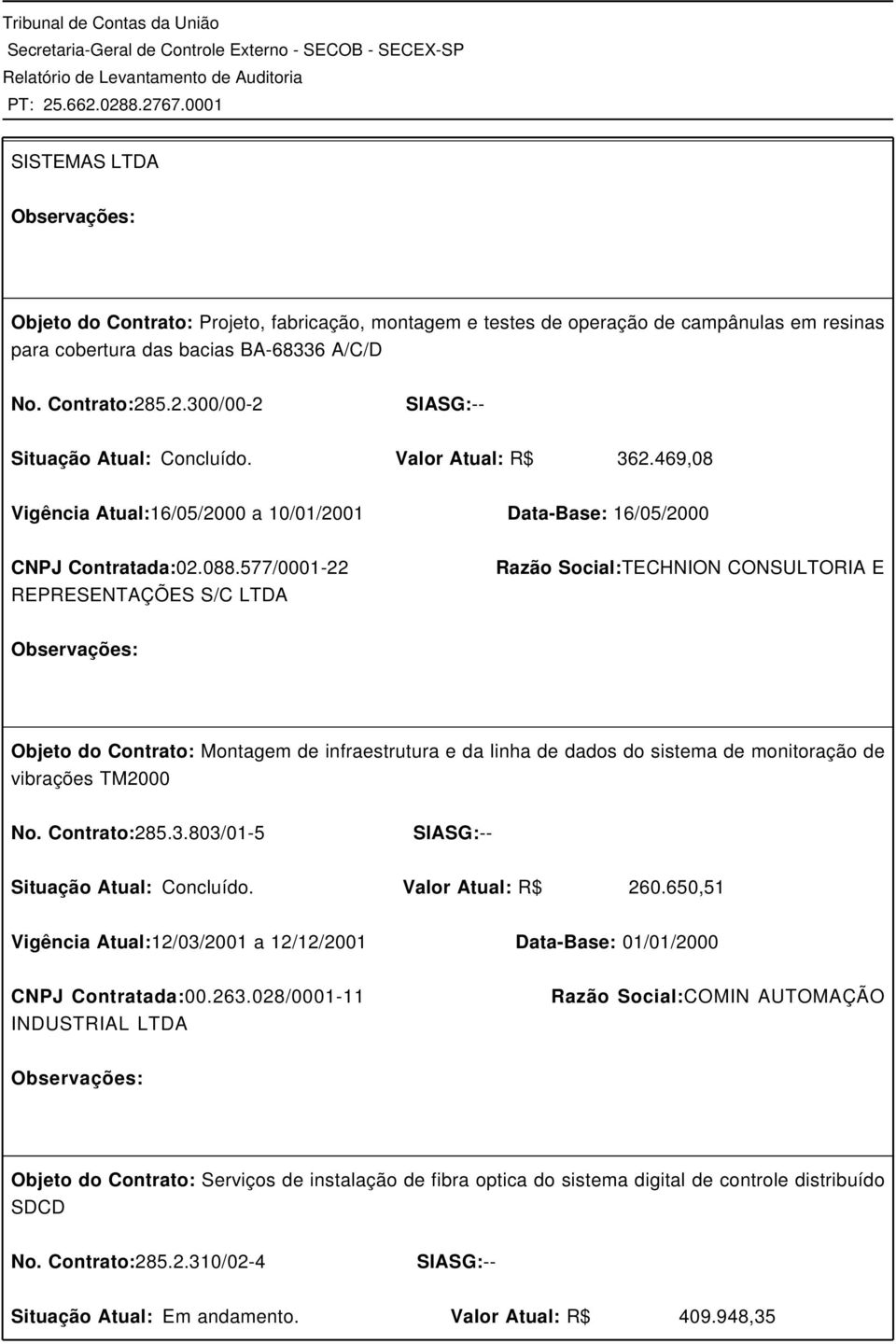 Tribunal de Contas da União
Secretaria-Geral de Controle Externo - SECOB - SECEX-SP
Relatório de Levantamento de Auditoria
PT: 25.662.0288.2767.0001

SISTEMAS LTDA

Observações:

Objeto do Contrato: Projeto, fabricação, montagem e testes de operação de campânulas em resinas para cobertura das bacias BA-68336 A/C/D

No. Contrato:285.2.300/00-2 SIASG:--

Situação Atual: Concluído. Valor Atual: R$ 362.469,08

Vigência Atual:16/05/2000 a 10/01/2001 Data-Base: 16/05/2000

CNPJ Contratada:02.088.577/0001-22 Razão Social:TECHNION CONSULTORIA E REPRESENTAÇÕES S/C LTDA

Observações:

Objeto do Contrato: Montagem de infraestrutura e da linha de dados do sistema de monitoração de vibrações TM2000

No. Contrato:285.3.803/01-5 SIASG:--

Situação Atual: Concluído. Valor Atual: R$ 260.650,51

Vigência Atual:12/03/2001 a 12/12/2001 Data-Base: 01/01/2000

CNPJ Contratada:00.263.028/0001-11 Razão Social:COMIN AUTOMAÇÃO INDUSTRIAL LTDA

Observações:

Objeto do Contrato: Serviços de instalação de fibra optica do sistema digital de controle distribuído SDCD

No. Contrato:285.2.310/02-4 SIASG:--

Situação Atual: Em andamento. Valor Atual: R$ 409.948,35